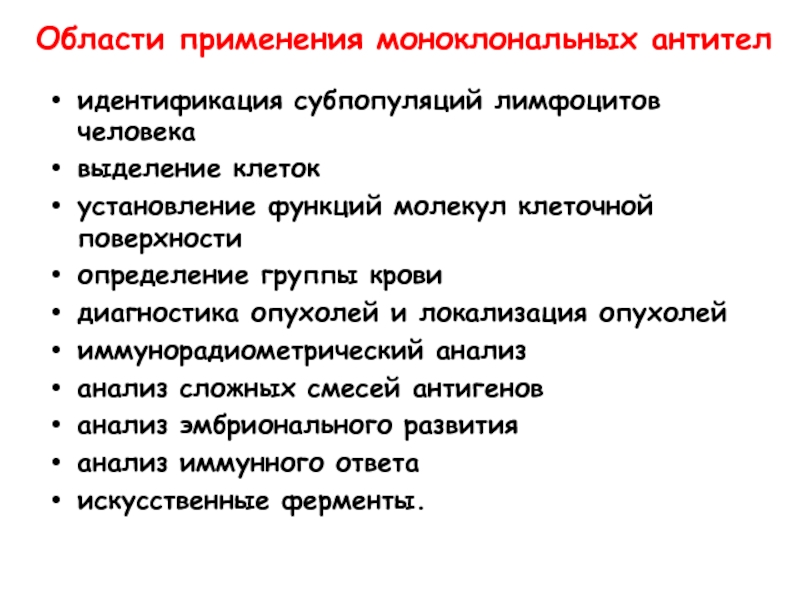 Области применения моноклональных антител

• идентификация субпопуляций лимфоцитов человека
• выделение клеток
• установление функций молекул клеточной поверхности
• определение группы крови
• диагностика опухолей и локализация опухолей
• иммунорадиометрический анализ
• анализ сложных смесей антигенов
• анализ эмбрионального развития
• анализ иммунного ответа
• искусственные ферменты.